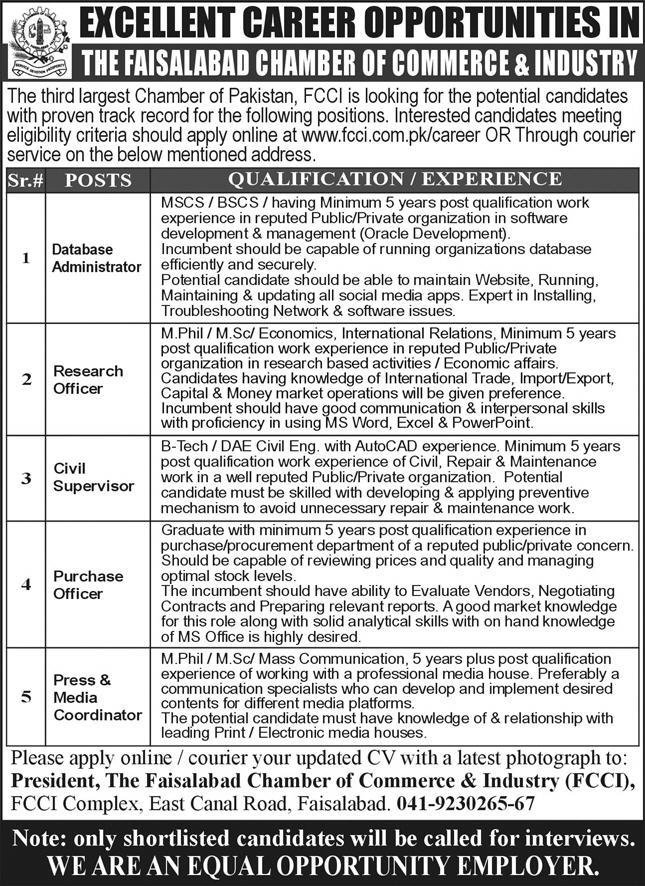 EXCELLENT CAREER OPPORTUNITIES IN
THE FAISALABAD CHAMBER OF COMMERCE & INDUSTRY

The third largest Chamber of Pakistan, FCCI is looking for the potential candidates with proven track record for the following positions. Interested candidates meeting eligibility criteria should apply online at www.fcci.com.pk/career OR Through courier service on the below mentioned address.

| Sr.# | POSTS | QUALIFICATION / EXPERIENCE |
|---|---|---|
| 1 | Database Administrator | MSCS / BSCS / having Minimum 5 years post qualification work experience in reputed Public/Private organization in software development & management (Oracle Development). Incumbent should be capable of running organizations database efficiently and securely. Potential candidate should be able to maintain Website, Running, Maintaining & updating all social media apps. Expert in Installing, Troubleshooting Network & software issues. |
| 2 | Research Officer | M.Phil / M.Sc/ Economics, International Relations, Minimum 5 years post qualification work experience in reputed Public/Private organization in research based activities / Economic affairs. Candidates having knowledge of International Trade, Import/Export, Capital & Money market operations will be given preference. Incumbent should have good communication & interpersonal skills with proficiency in using MS Word, Excel & PowerPoint. |
| 3 | Civil Supervisor | B-Tech / DAE Civil Eng. with AutoCAD experience. Minimum 5 years post qualification work experience of Civil, Repair & Maintenance work in a well reputed Public/Private organization. Potential candidate must be skilled with developing & applying preventive mechanism to avoid unnecessary repair & maintenance work. |
| 4 | Purchase Officer | Graduate with minimum 5 years post qualification experience in purchase/procurement department of a reputed public/private concern. Should be capable of reviewing prices and quality and managing optimal stock levels. The incumbent should have ability to Evaluate Vendors, Negotiating Contracts and Preparing relevant reports. A good market knowledge for this role along with solid analytical skills with on hand knowledge of MS Office is highly desired. |
| 5 | Press & Media Coordinator | M.Phil / M.Sc/ Mass Communication, 5 years plus post qualification experience of working with a professional media house. Preferably a communication specialists who can develop and implement desired contents for different media platforms. The potential candidate must have knowledge of & relationship with leading Print / Electronic media houses. |

Please apply online / courier your updated CV with a latest photograph to:
President, The Faisalabad Chamber of Commerce & Industry (FCCI),
FCCI Complex, East Canal Road, Faisalabad. 041-9230265-67

Note: only shortlisted candidates will be called for interviews.
WE ARE AN EQUAL OPPORTUNITY EMPLOYER.